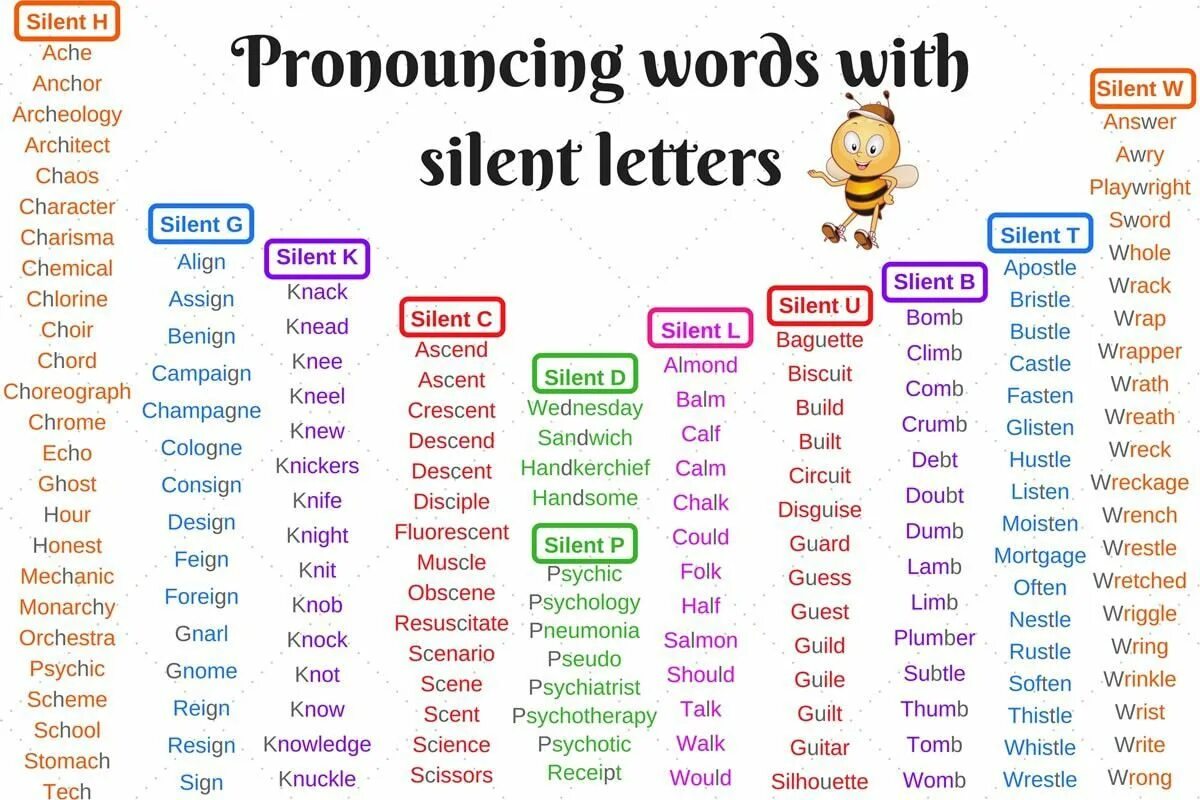 Pronouncing words with silent letters

Silent H
Ache
Anchor
Archeology
Architect
Chaos
Character
Charisma
Chemical
Chlorine
Choir
Chord
Choreograph
Chrome
Echo
Ghost
Hour
Honest
Mechanic
Monarchy
Orchestra
Psychic
Scheme
School
Stomach
Tech

Silent G
Align
Assign
Benign
Campaign
Champagne
Cologne
Consign
Design
Feign
Foreign
Gnarl
Gnome
Reign
Resign
Sign

Silent K
Knack
Knead
Knee
Kneel
Knew
Knickers
Knife
Knight
Knit
Knob
Knock
Knot
Know
Knowledge
Knuckle

Silent C
Ascend
Ascent
Crescent
Descend
Descent
Disciple
Fluorescent
Muscle
Obscene
Resuscitate
Scenario
Scene
Scent
Science
Scissors

Silent D
Wednesday
Sandwich
Handkerchief
Handsome

Silent P
Psychic
Psychology
Pneumonia
Pseudo
Psychiatrist
Psychotherapy
Psychotic
Receipt

Silent L
Almond
Balm
Calf
Calm
Chalk
Could
Folk
Half
Salmon
Should
Talk
Walk
Would

Silent U
Baguette
Biscuit
Build
Built
Circuit
Disguise
Guard
Guess
Guest
Guild
Guile
Guilt
Guitar
Silhouette

Silent B
Bomb
Climb
Comb
Crumb
Debt
Doubt
Dumb
Lamb
Limb
Plumber
Subtle
Thumb
Tomb
Womb

Silent T
Apostle
Bristle
Bustle
Castle
Fasten
Glisten
Hustle
Listen
Moisten
Mortgage
Often
Nestle
Rustle
Soften
Thistle
Whistle
Wrestle

Silent W
Answer
Awry
Playwright
Sword
Whole
Wrack
Wrap
Wrapper
Wrath
Wreath
Wreck
Wreckage
Wrench
Wrestle
Wretched
Wriggle
Wring
Wrinkle
Wrist
Write
Wrong